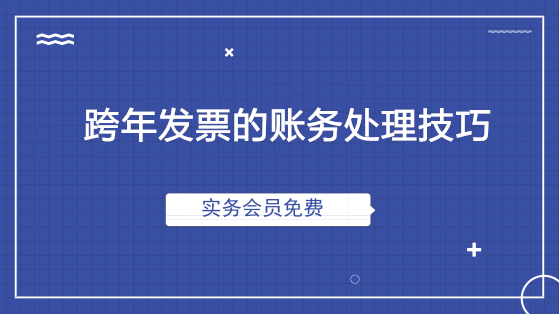 跨年发票的账务处理技巧

实务会员免费